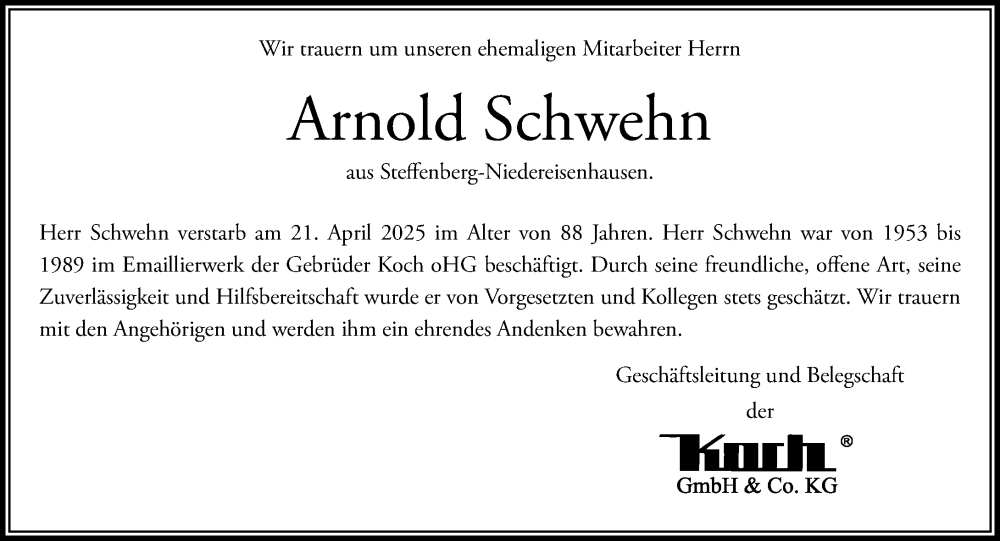 Wir trauern um unseren ehemaligen Mitarbeiter Herrn

Arnold Schwehn

aus Steffenberg-Niedereisenhausen.

Herr Schwehn verstarb am 21. April 2025 im Alter von 88 Jahren. Herr Schwehn war von 1953 bis 1989 im Emaillierwerk der Gebrüder Koch oHG beschäftigt. Durch seine freundliche, offene Art, seine Zuverlässigkeit und Hilfsbereitschaft wurde er von Vorgesetzten und Kollegen stets geschätzt. Wir trauern mit den Angehörigen und werden ihm ein ehrendes Andenken bewahren.

Geschäftsleitung und Belegschaft

der

Koch ®

GmbH & Co. KG